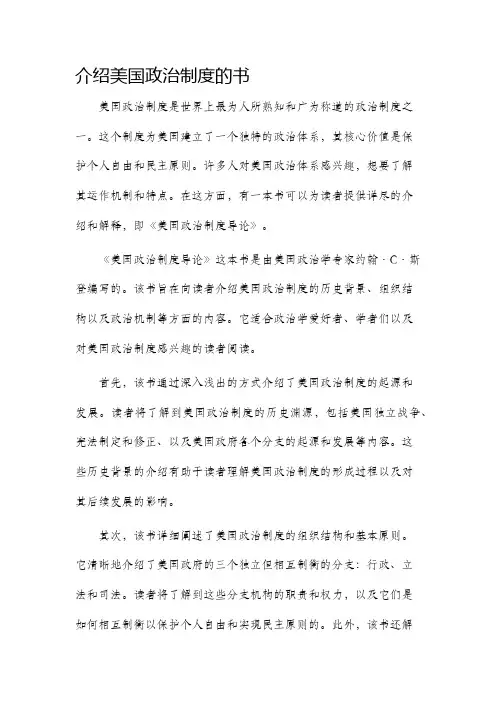 介绍美国政治制度的书

美国政治制度是世界上最为人所熟知和广为称道的政治制度之一。这个制度为美国建立了一个独特的政治体系，其核心价值是保护个人自由和民主原则。许多人对美国政治体系感兴趣，想要了解其运作机制和特点。在这方面，有一本书可以为读者提供详尽的介绍和解释，即《美国政治制度导论》。

《美国政治制度导论》这本书是由美国政治学专家约翰·C·斯登编写的。该书旨在向读者介绍美国政治制度的历史背景、组织结构以及政治机制等方面的内容。它适合政治学爱好者、学者们以及对美国政治制度感兴趣的读者阅读。

首先，该书通过深入浅出的方式介绍了美国政治制度的起源和发展。读者将了解到美国政治制度的历史渊源，包括美国独立战争、宪法制定和修正、以及美国政府各个分支的起源和发展等内容。这些历史背景的介绍有助于读者理解美国政治制度的形成过程以及对其后续发展的影响。

其次，该书详细阐述了美国政治制度的组织结构和基本原则。它清晰地介绍了美国政府的三个独立但相互制衡的分支：行政、立法和司法。读者将了解到这些分支机构的职责和权力，以及它们是如何相互制衡以保护个人自由和实现民主原则的。此外，该书还解